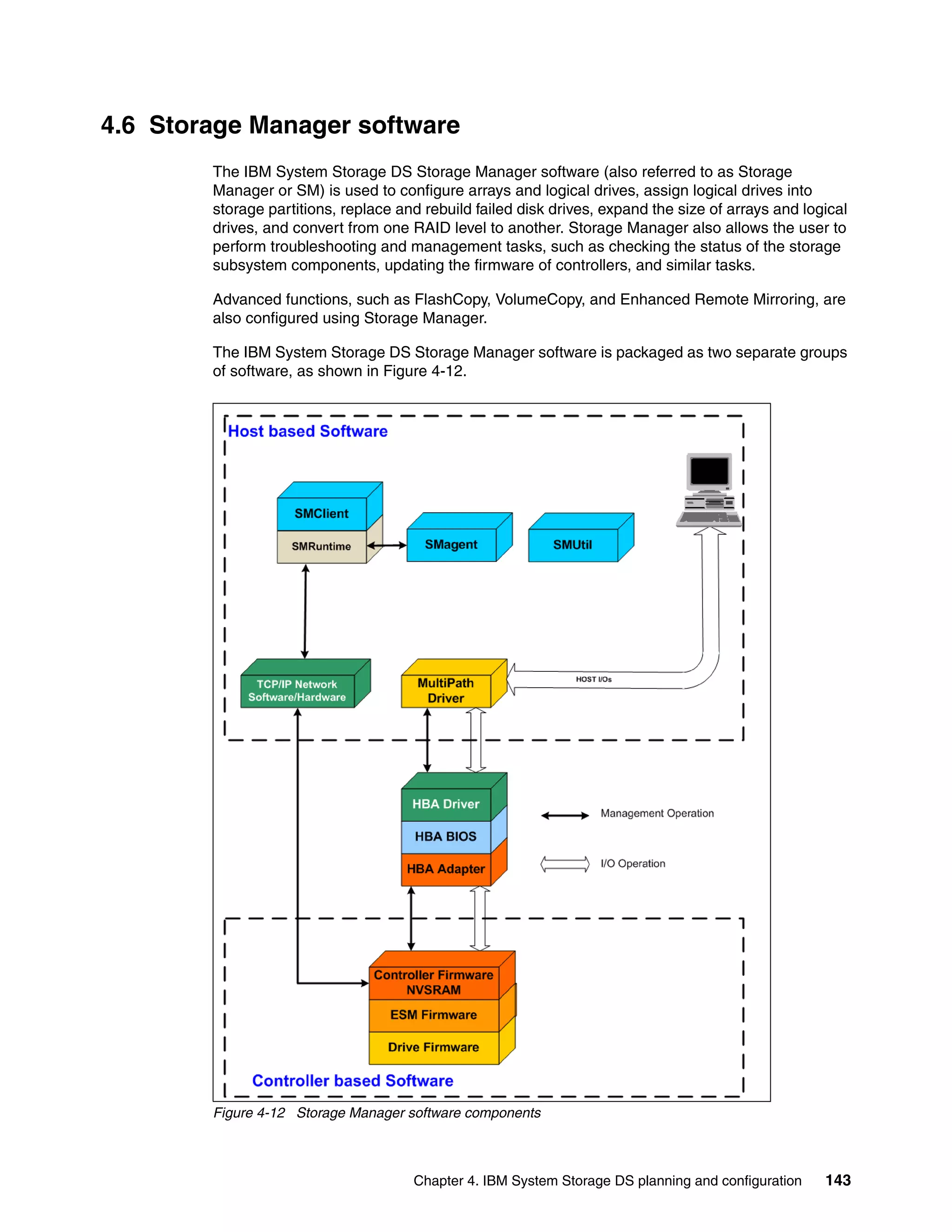 4.6 Storage Manager software

The IBM System Storage DS Storage Manager software (also referred to as Storage Manager or SM) is used to configure arrays and logical drives, assign logical drives into storage partitions, replace and rebuild failed disk drives, expand the size of arrays and logical drives, and convert from one RAID level to another. Storage Manager also allows the user to perform troubleshooting and management tasks, such as checking the status of the storage subsystem components, updating the firmware of controllers, and similar tasks.

Advanced functions, such as FlashCopy, VolumeCopy, and Enhanced Remote Mirroring, are also configured using Storage Manager.

The IBM System Storage DS Storage Manager software is packaged as two separate groups of software, as shown in Figure 4-12.

Host based Software

SMClient
SMRuntime
SMagent
SMUtil
TCP/IP Network Software/Hardware
MultiPath Driver
HOST I/Os
HBA Driver
HBA BIOS
HBA Adapter
Management Operation
I/O Operation
Controller Firmware NVSRAM
ESM Firmware
Drive Firmware
Controller based Software

Figure 4-12 Storage Manager software components

Chapter 4. IBM System Storage DS planning and configuration 143